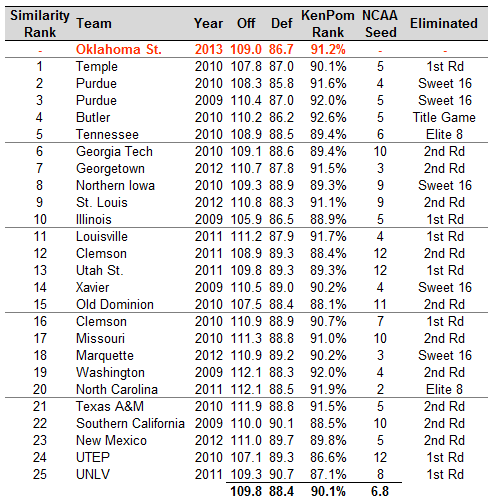 | Similarity Rank | Team | Year | Off | Def | KenPom Rank | NCAA Seed | Eliminated |
|---|---|---|---|---|---|---|---|
| - | Oklahoma St. | 2013 | 109.0 | 86.7 | 91.2% | - | - |
| 1 | Temple | 2010 | 107.8 | 87.0 | 90.1% | 5 | 1st Rd |
| 2 | Purdue | 2010 | 108.3 | 85.8 | 91.6% | 4 | Sweet 16 |
| 3 | Purdue | 2009 | 110.4 | 87.0 | 92.0% | 5 | Sweet 16 |
| 4 | Butler | 2010 | 110.2 | 86.2 | 92.6% | 5 | Title Game |
| 5 | Tennessee | 2010 | 108.9 | 88.5 | 89.4% | 6 | Elite 8 |
| 6 | Georgia Tech | 2010 | 109.1 | 88.6 | 89.4% | 10 | 2nd Rd |
| 7 | Georgetown | 2012 | 110.7 | 87.8 | 91.5% | 3 | 2nd Rd |
| 8 | Northern Iowa | 2010 | 109.3 | 88.9 | 89.3% | 9 | Sweet 16 |
| 9 | St. Louis | 2012 | 110.8 | 88.3 | 91.1% | 9 | 2nd Rd |
| 10 | Illinois | 2009 | 105.9 | 86.5 | 88.9% | 5 | 1st Rd |
| 11 | Louisville | 2011 | 111.2 | 87.9 | 91.7% | 4 | 1st Rd |
| 12 | Clemson | 2011 | 108.9 | 89.3 | 88.4% | 12 | 2nd Rd |
| 13 | Utah St. | 2011 | 109.8 | 89.3 | 89.3% | 12 | 1st Rd |
| 14 | Xavier | 2009 | 110.5 | 89.0 | 90.2% | 4 | Sweet 16 |
| 15 | Old Dominion | 2010 | 107.5 | 88.4 | 88.1% | 11 | 2nd Rd |
| 16 | Clemson | 2010 | 110.9 | 88.9 | 90.7% | 7 | 1st Rd |
| 17 | Missouri | 2010 | 111.3 | 88.8 | 91.0% | 10 | 2nd Rd |
| 18 | Marquette | 2012 | 110.9 | 89.2 | 90.2% | 3 | Sweet 16 |
| 19 | Washington | 2009 | 112.1 | 88.3 | 92.0% | 4 | 2nd Rd |
| 20 | North Carolina | 2011 | 112.1 | 88.5 | 91.9% | 2 | Elite 8 |
| 21 | Texas A&M | 2010 | 111.9 | 88.8 | 91.5% | 5 | 2nd Rd |
| 22 | Southern California | 2009 | 110.0 | 90.1 | 88.5% | 10 | 2nd Rd |
| 23 | New Mexico | 2012 | 111.0 | 89.7 | 89.8% | 5 | 2nd Rd |
| 24 | UTEP | 2010 | 107.1 | 89.3 | 86.6% | 12 | 1st Rd |
| 25 | UNLV | 2011 | 109.3 | 90.7 | 87.1% | 8 | 1st Rd |
| | | | 109.8 | 88.4 | 90.1% | 6.8 | |